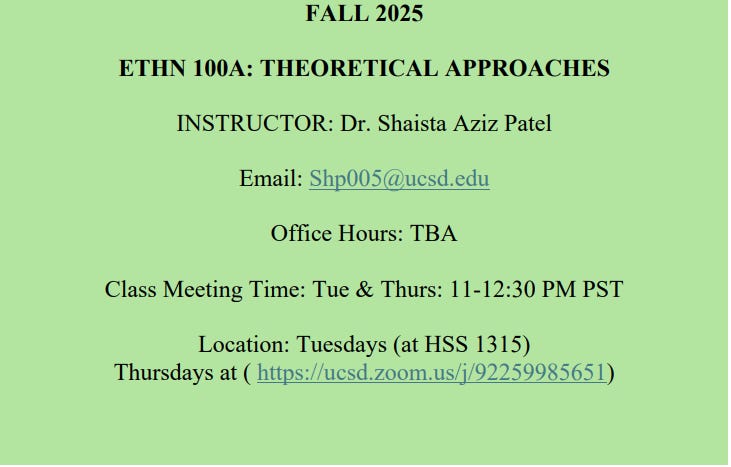 FALL 2025

ETHN 100A: THEORETICAL APPROACHES

INSTRUCTOR: Dr. Shaista Aziz Patel

Email: Shp005@ucsd.edu

Office Hours: TBA

Class Meeting Time: Tue & Thurs: 11-12:30 PM PST

Location: Tuesdays (at HSS 1315)
Thursdays at ( https://ucsd.zoom.us/j/92259985651)